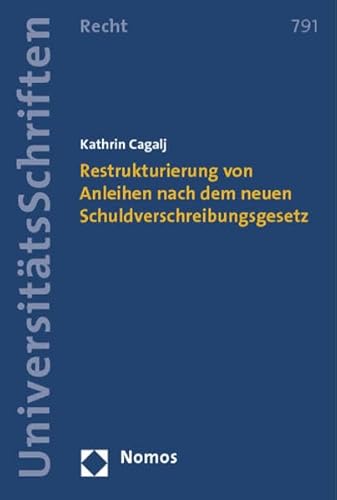 UniversitätsSchriften

Recht

791

Kathrin Cagalj

Restrukturierung von Anleihen nach dem neuen Schuldverschreibungsgesetz

Nomos